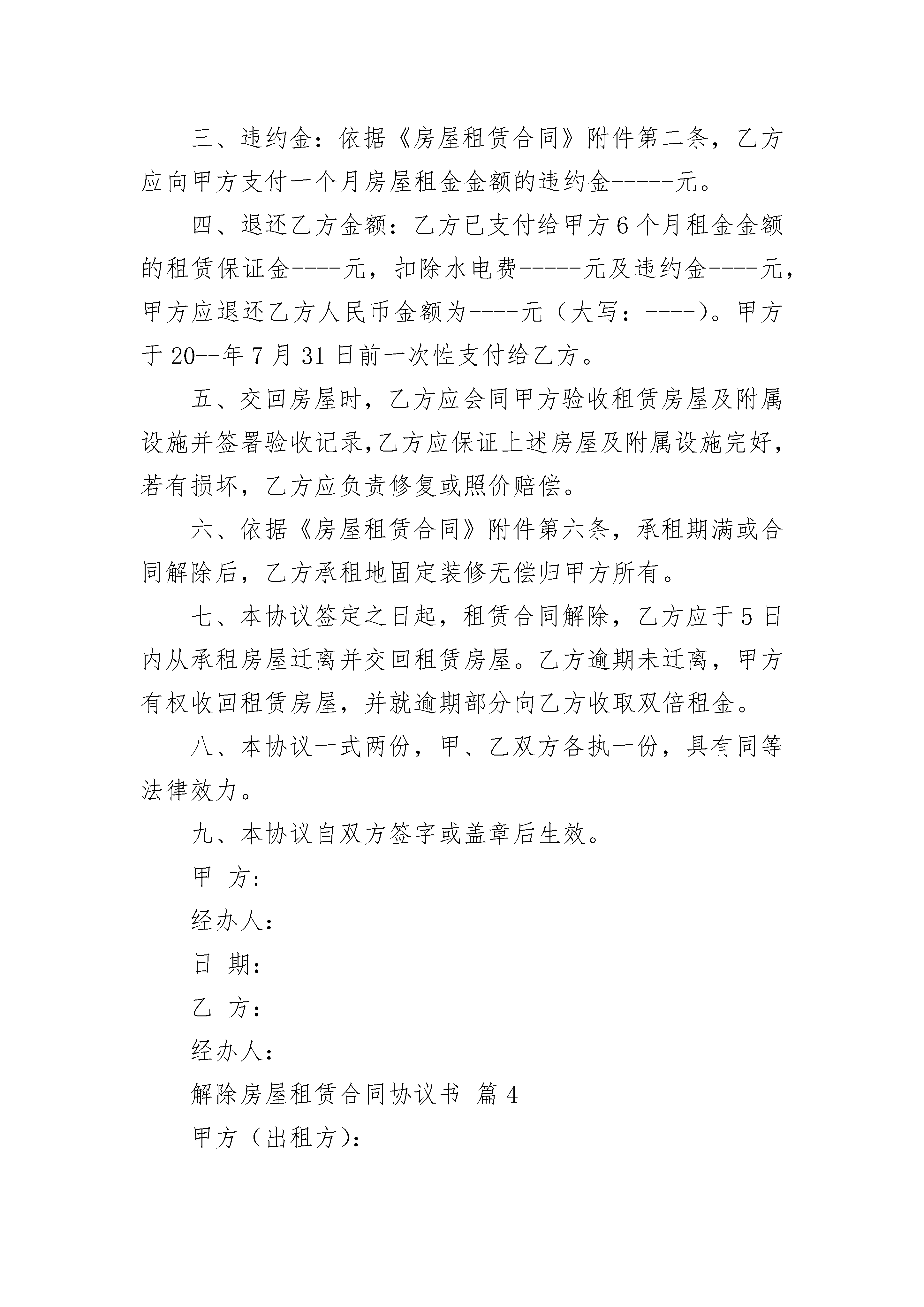 三、违约金：依据《房屋租赁合同》附件第二条，乙方应向甲方支付一个月房屋租金金额的违约金-----元。

四、退还乙方金额：乙方已支付给甲方6个月租金金额的租赁保证金----元，扣除水电费-----元及违约金----元，甲方应退还乙方人民币金额为----元（大写：----）。甲方于20--年7月31日前一次性支付给乙方。

五、交回房屋时，乙方应会同甲方验收租赁房屋及附属设施并签署验收记录,乙方应保证上述房屋及附属设施完好，若有损坏，乙方应负责修复或照价赔偿。

六、依据《房屋租赁合同》附件第六条，承租期满或合同解除后，乙方承租地固定装修无偿归甲方所有。

七、本协议签定之日起，租赁合同解除，乙方应于5日内从承租房屋迁离并交回租赁房屋。乙方逾期未迁离，甲方有权收回租赁房屋，并就逾期部分向乙方收取双倍租金。

八、本协议一式两份，甲、乙双方各执一份，具有同等法律效力。

九、本协议自双方签字或盖章后生效。

甲 方:

经办人:

日 期:

乙 方:

经办人:

解除房屋租赁合同协议书 篇4

甲方（出租方）: